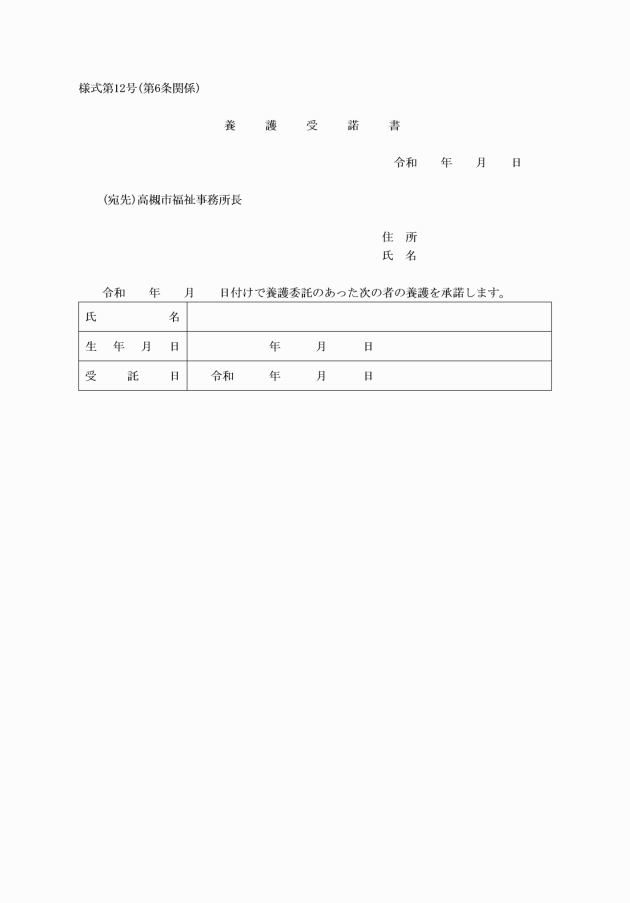 様式第12号(第6条関係)

養　護　受　諾　書

令和　　年　　月　　日

(宛先)高槻市福祉事務所長

住　所
氏　名

令和　　年　　月　　日付けで養護委託のあった次の者の養護を承諾します。

| 氏　　　名 | |
|---|---|
| 生　年　月　日 | 年　　月　　日 |
| 受　　託　　日 | 令和　　年　　月　　日 |